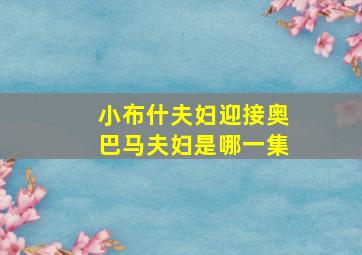 小布什夫妇迎接奥巴马夫妇是哪一集